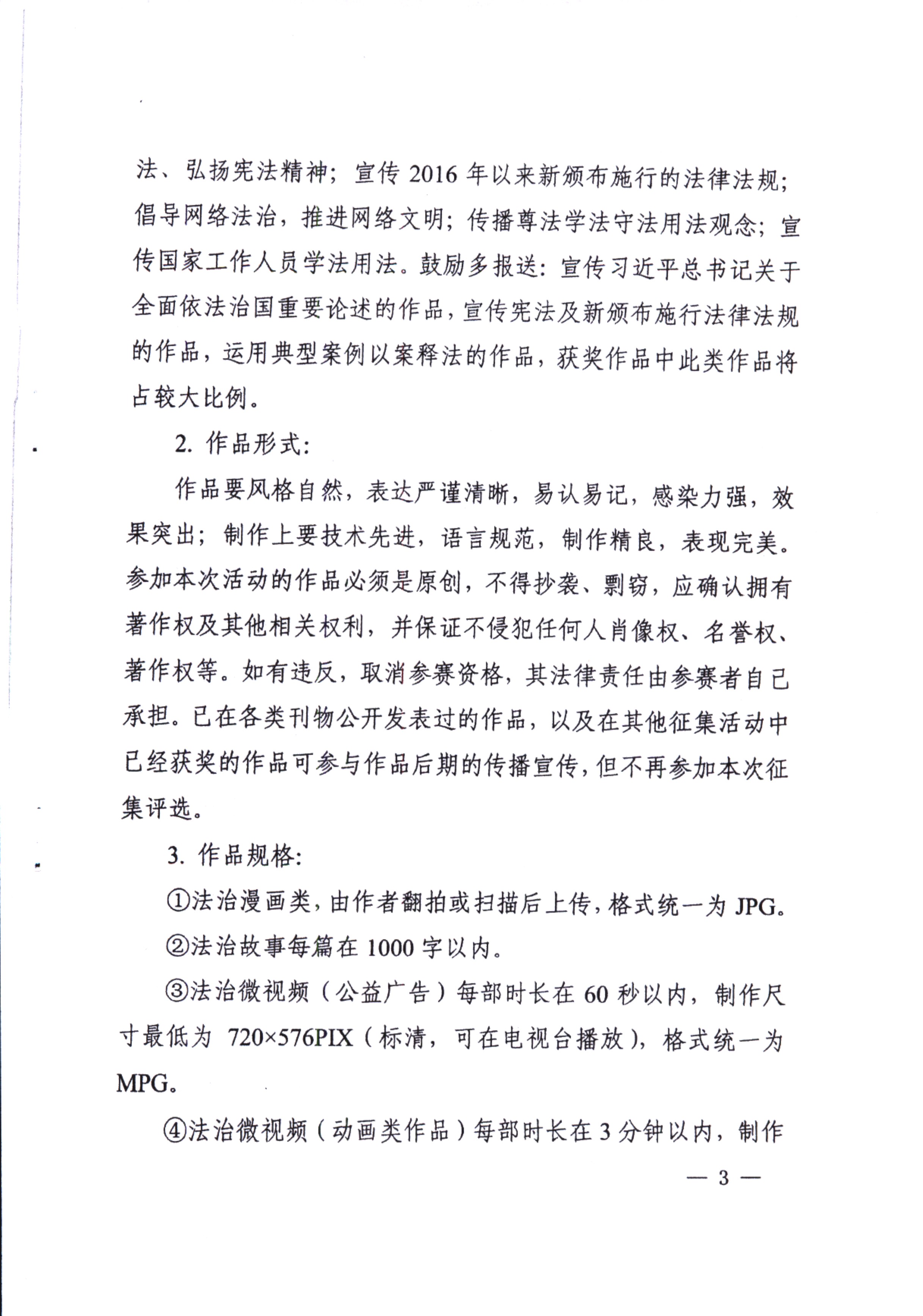 法、弘扬宪法精神；宣传 2016 年以来新颁布施行的法律法规；倡导网络法治，推进网络文明；传播尊法学法守法用法观念；宣传国家工作人员学法用法。鼓励多报送：宣传习近平总书记关于全面依法治国重要论述的作品，宣传宪法及新颁布施行法律法规的作品，运用典型案例以案释法的作品，获奖作品中此类作品将占较大比例。

2. 作品形式：

作品要风格自然，表达严谨清晰，易认易记，感染力强，效果突出；制作上要技术先进，语言规范，制作精良，表现完美。参加本次活动的作品必须是原创，不得抄袭、剽窃，应确认拥有著作权及其他相关权利，并保证不侵犯任何人肖像权、名誉权、著作权等。如有违反，取消参赛资格，其法律责任由参赛者自己承担。已在各类刊物公开发表过的作品，以及在其他征集活动中已经获奖的作品可参与作品后期的传播宣传，但不再参加本次征集评选。

3. 作品规格：

①法治漫画类，由作者翻拍或扫描后上传，格式统一为 JPG。

②法治故事每篇在 1000 字以内。

③法治微视频（公益广告）每部时长在 60 秒以内，制作尺寸最低为 720×576PIX（标清，可在电视台播放），格式统一为 MPG。

④法治微视频（动画类作品）每部时长在 3 分钟以内，制作

— 3 —